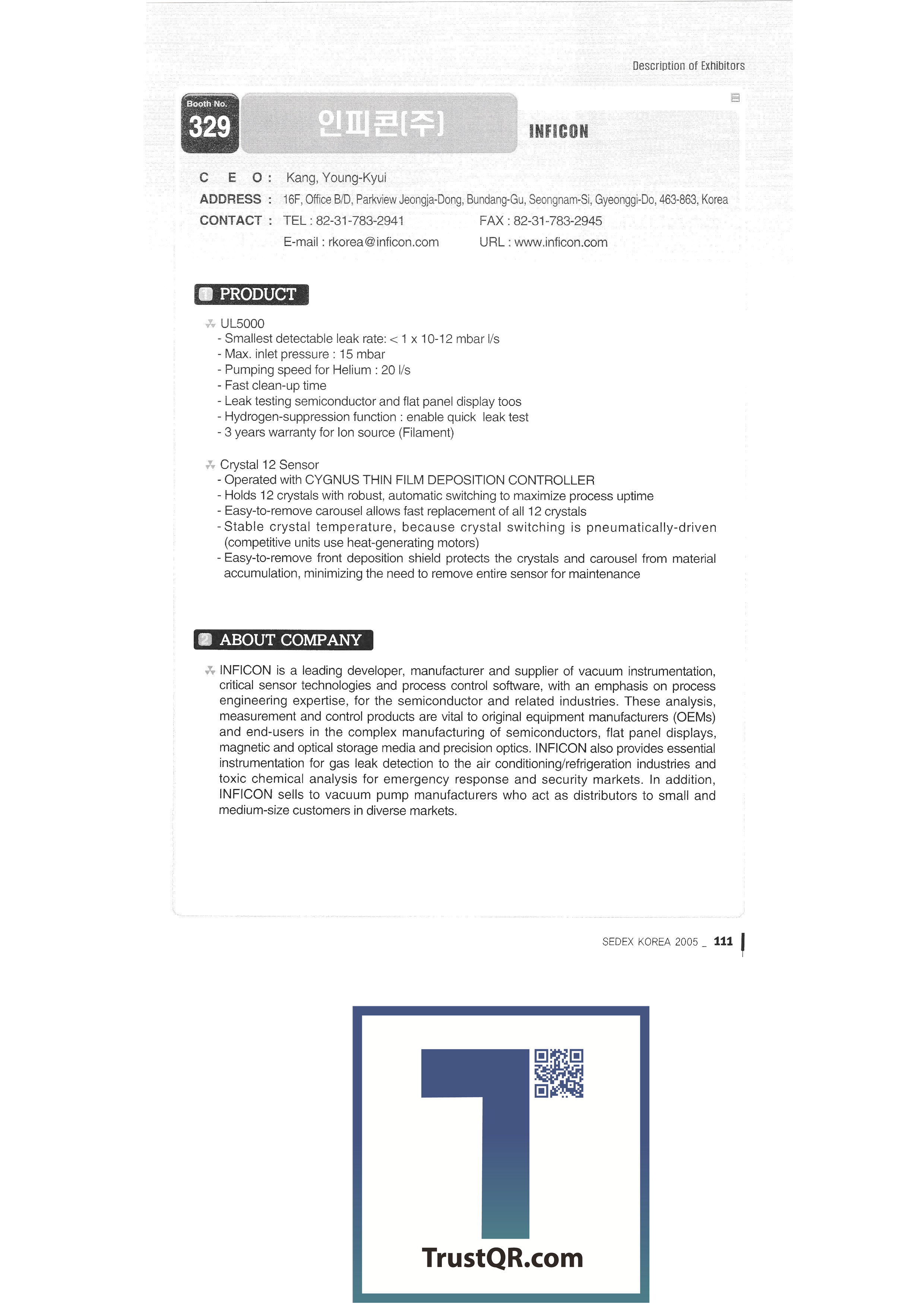 Description of Exhibitors

Booth No.
329

인피콘(주)

INFICON

C E O : Kang, Young-Kyui
ADDRESS : 16F, Office B/D, Parkview Jeongja-Dong, Bundang-Gu, Seongnam-Si, Gyeonggi-Do, 463-863, Korea
CONTACT : TEL : 82-31-783-2941 FAX : 82-31-783-2945
E-mail : rkorea@inficon.com URL : www.inficon.com

PRODUCT

UL5000
- Smallest detectable leak rate: < 1 x 10-12 mbar l/s
- Max. inlet pressure : 15 mbar
- Pumping speed for Helium : 20 l/s
- Fast clean-up time
- Leak testing semiconductor and flat panel display toos
- Hydrogen-suppression function : enable quick leak test
- 3 years warranty for Ion source (Filament)

Crystal 12 Sensor
- Operated with CYGNUS THIN FILM DEPOSITION CONTROLLER
- Holds 12 crystals with robust, automatic switching to maximize process uptime
- Easy-to-remove carousel allows fast replacement of all 12 crystals
- Stable crystal temperature, because crystal switching is pneumatically-driven (competitive units use heat-generating motors)
- Easy-to-remove front deposition shield protects the crystals and carousel from material accumulation, minimizing the need to remove entire sensor for maintenance

ABOUT COMPANY

INFICON is a leading developer, manufacturer and supplier of vacuum instrumentation, critical sensor technologies and process control software, with an emphasis on process engineering expertise, for the semiconductor and related industries. These analysis, measurement and control products are vital to original equipment manufacturers (OEMs) and end-users in the complex manufacturing of semiconductors, flat panel displays, magnetic and optical storage media and precision optics. INFICON also provides essential instrumentation for gas leak detection to the air conditioning/refrigeration industries and toxic chemical analysis for emergency response and security markets. In addition, INFICON sells to vacuum pump manufacturers who act as distributors to small and medium-size customers in diverse markets.

SEDEX KOREA 2005 _ 111

TrustQR.com